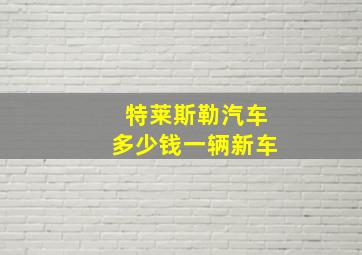 特莱斯勒汽车
多少钱一辆新车